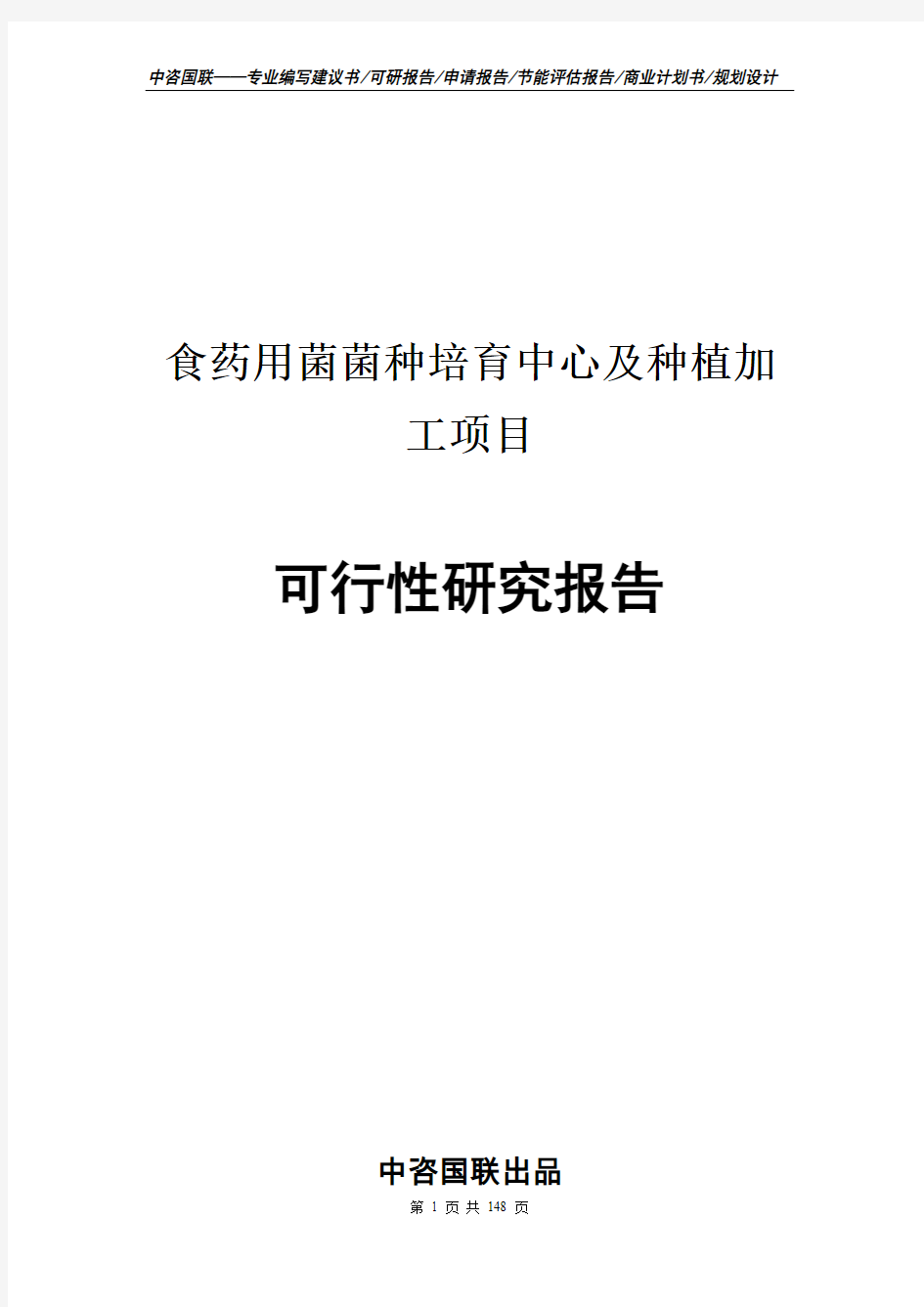 中咨国联——专业编写建议书/可研报告/申请报告/节能评估报告/商业计划书/规划设计

食药用菌菌种培育中心及种植加工项目

可行性研究报告

中咨国联出品

第 1 页 共 148 页